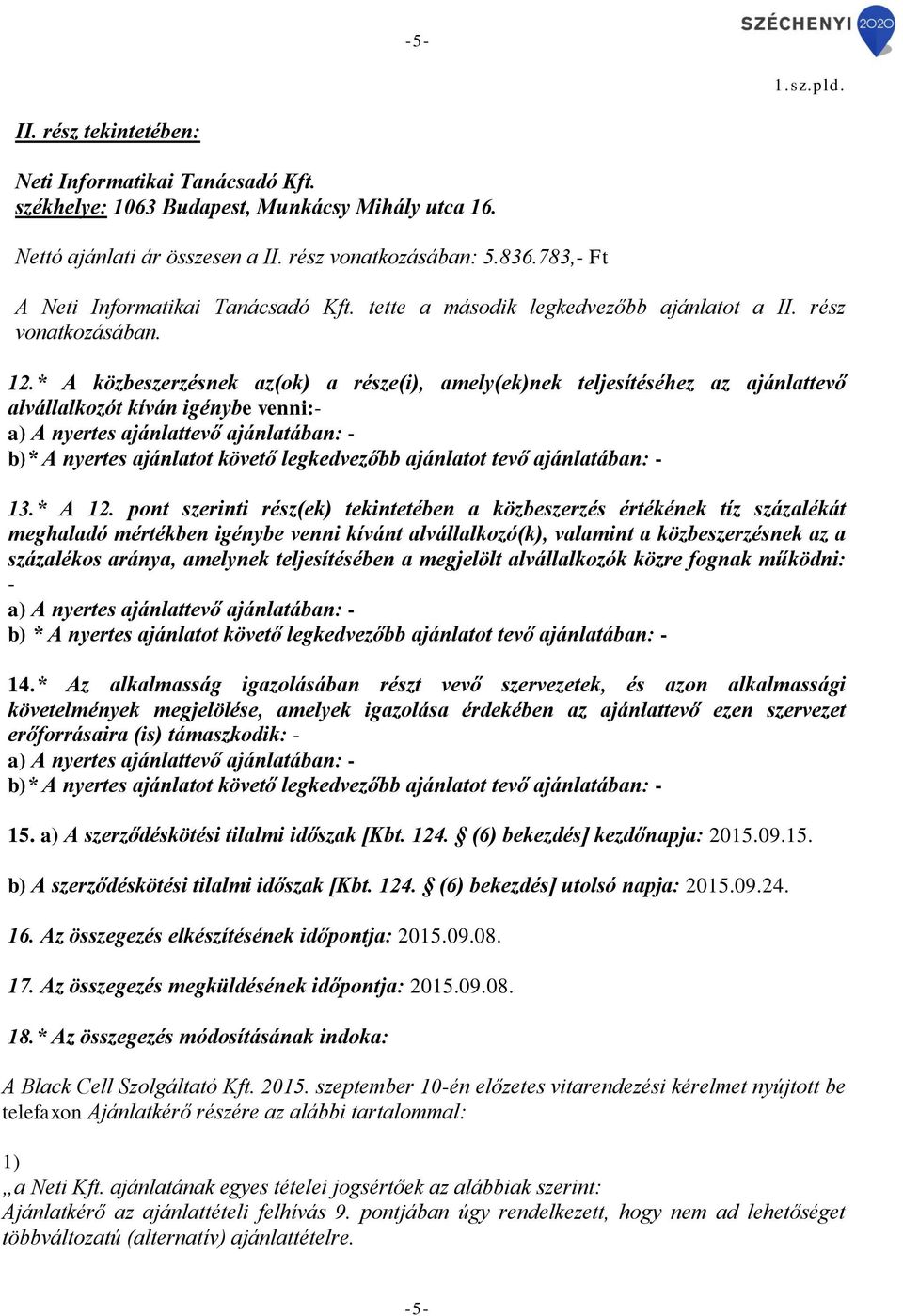 -5-

SZÉCHENYI 2020

1.sz.pld.

II. rész tekintetében:

Neti Informatikai Tanácsadó Kft.
székhelye: 1063 Budapest, Munkácsy Mihály utca 16.

Nettó ajánlati ár összesen a II. rész vonatkozásában: 5.836.783,- Ft

A Neti Informatikai Tanácsadó Kft. tette a második legkedvezőbb ajánlatot a II. rész vonatkozásában.

12.* A közbeszerzésnek az(ok) a része(i), amely(ek)nek teljesítéséhez az ajánlattevő alvállalkozót kíván igénybe venni:-
a) A nyertes ajánlattevő ajánlatában: -
b)* A nyertes ajánlatot követő legkedvezőbb ajánlatot tevő ajánlatában: -

13.* A 12. pont szerinti rész(ek) tekintetében a közbeszerzés értékének tíz százalékát meghaladó mértékben igénybe venni kívánt alvállalkozó(k), valamint a közbeszerzésnek az a százalékos aránya, amelynek teljesítésében a megjelölt alvállalkozók közre fognak működni: -
a) A nyertes ajánlattevő ajánlatában: -
b) * A nyertes ajánlatot követő legkedvezőbb ajánlatot tevő ajánlatában: -

14.* Az alkalmasság igazolásában részt vevő szervezetek, és azon alkalmassági követelmények megjelölése, amelyek igazolása érdekében az ajánlattevő ezen szervezet erőforrásaira (is) támaszkodik: -
a) A nyertes ajánlattevő ajánlatában: -
b)* A nyertes ajánlatot követő legkedvezőbb ajánlatot tevő ajánlatában: -

15. a) A szerződéskötési tilalmi időszak [Kbt. 124. § (6) bekezdés] kezdőnapja: 2015.09.15.

b) A szerződéskötési tilalmi időszak [Kbt. 124. § (6) bekezdés] utolsó napja: 2015.09.24.

16. Az összegezés elkészítésének időpontja: 2015.09.08.

17. Az összegezés megküldésének időpontja: 2015.09.08.

18.* Az összegezés módosításának indoka:

A Black Cell Szolgáltató Kft. 2015. szeptember 10-én előzetes vitarendezési kérelmet nyújtott be telefaxon Ajánlatkérő részére az alábbi tartalommal:

1)
„a Neti Kft. ajánlatának egyes tételei jogsértőek az alábbiak szerint:
Ajánlatkérő az ajánlattételi felhívás 9. pontjában úgy rendelkezett, hogy nem ad lehetőséget többváltozatú (alternatív) ajánlattételre.

-5-